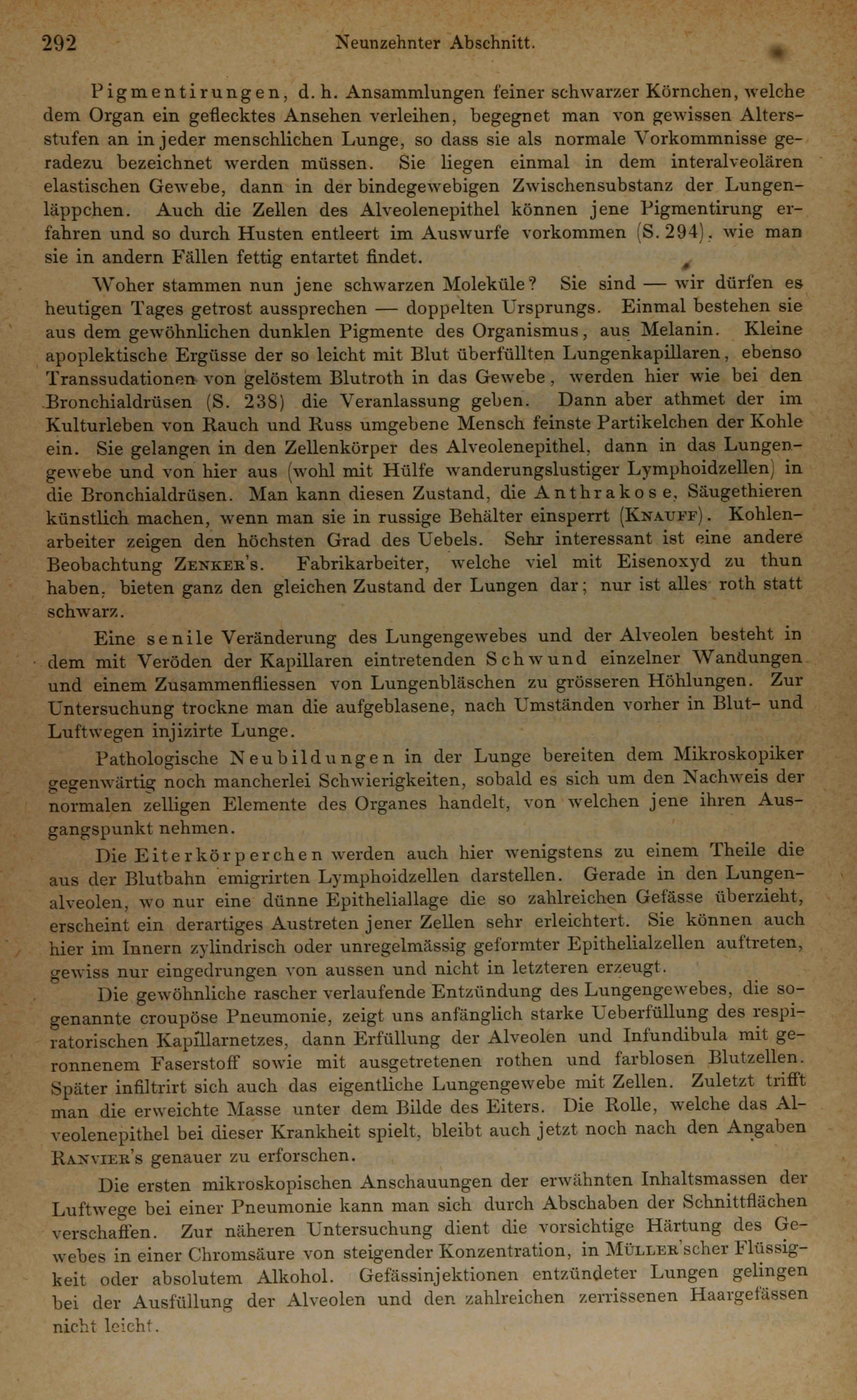 292 Neunzehnter Abschnitt.

Pigmentirungen, d. h. Ansammlungen feiner schwarzer Körnchen, welche dem Organ ein geflecktes Ansehen verleihen, begegnet man von gewissen Altersstufen an in jeder menschlichen Lunge, so dass sie als normale Vorkommnisse geradezu bezeichnet werden müssen. Sie liegen einmal in dem interalveolären elastischen Gewebe, dann in der bindegewebigen Zwischensubstanz der Lungenläppchen. Auch die Zellen des Alveolenepithel können jene Pigmentirung erfahren und so durch Husten entleert im Auswurfe vorkommen (S. 294), wie man sie in andern Fällen fettig entartet findet.

Woher stammen nun jene schwarzen Moleküle? Sie sind — wir dürfen es heutigen Tages getrost aussprechen — doppelten Ursprungs. Einmal bestehen sie aus dem gewöhnlichen dunklen Pigmente des Organismus, aus Melanin. Kleine apoplektische Ergüsse der so leicht mit Blut überfüllten Lungenkapillaren, ebenso Transsudationen von gelöstem Blutroth in das Gewebe, werden hier wie bei den Bronchialdrüsen (S. 238) die Veranlassung geben. Dann aber athmet der im Kulturleben von Rauch und Russ umgebene Mensch feinste Partikelchen der Kohle ein. Sie gelangen in den Zellenkörper des Alveolenepithel, dann in das Lungengewebe und von hier aus (wohl mit Hülfe wanderungslustiger Lymphoidzellen) in die Bronchialdrüsen. Man kann diesen Zustand, die Anthrakose, Säugethieren künstlich machen, wenn man sie in russige Behälter einsperrt (Knauff). Kohlenarbeiter zeigen den höchsten Grad des Uebels. Sehr interessant ist eine andere Beobachtung Zenker's. Fabrikarbeiter, welche viel mit Eisenoxyd zu thun haben, bieten ganz den gleichen Zustand der Lungen dar; nur ist alles roth statt schwarz.

Eine senile Veränderung des Lungengewebes und der Alveolen besteht in dem mit Veröden der Kapillaren eintretenden Schwund einzelner Wandungen und einem Zusammenfliessen von Lungenbläschen zu grösseren Höhlungen. Zur Untersuchung trockne man die aufgeblasene, nach Umständen vorher in Blut- und Luftwegen injizirte Lunge.

Pathologische Neubildungen in der Lunge bereiten dem Mikroskopiker gegenwärtig noch mancherlei Schwierigkeiten, sobald es sich um den Nachweis der normalen zelligen Elemente des Organes handelt, von welchen jene ihren Ausgangspunkt nehmen.

Die Eiterkörperchen werden auch hier wenigstens zu einem Theile die aus der Blutbahn emigrirten Lymphoidzellen darstellen. Gerade in den Lungenalveolen, wo nur eine dünne Epitheliallage die so zahlreichen Gefässe überzieht, erscheint ein derartiges Austreten jener Zellen sehr erleichtert. Sie können auch hier im Innern zylindrisch oder unregelmässig geformter Epithelialzellen auftreten, gewiss nur eingedrungen von aussen und nicht in letzteren erzeugt.

Die gewöhnliche rascher verlaufende Entzündung des Lungengewebes, die sogenannte croupöse Pneumonie, zeigt uns anfänglich starke Ueberfüllung des respiratorischen Kapillarnetzes, dann Erfüllung der Alveolen und Infundibula mit geronnenem Faserstoff sowie mit ausgetretenen rothen und farblosen Blutzellen. Später infiltrirt sich auch das eigentliche Lungengewebe mit Zellen. Zuletzt trifft man die erweichte Masse unter dem Bilde des Eiters. Die Rolle, welche das Alveolenepithel bei dieser Krankheit spielt, bleibt auch jetzt noch nach den Angaben Ranvier's genauer zu erforschen.

Die ersten mikroskopischen Anschauungen der erwähnten Inhaltsmassen der Luftwege bei einer Pneumonie kann man sich durch Abschaben der Schnittflächen verschaffen. Zur näheren Untersuchung dient die vorsichtige Härtung des Gewebes in einer Chromsäure von steigender Konzentration, in Müller'scher Flüssigkeit oder absolutem Alkohol. Gefässinjektionen entzündeter Lungen gelingen bei der Ausfüllung der Alveolen und den zahlreichen zerrissenen Haargefässen nicht leicht.